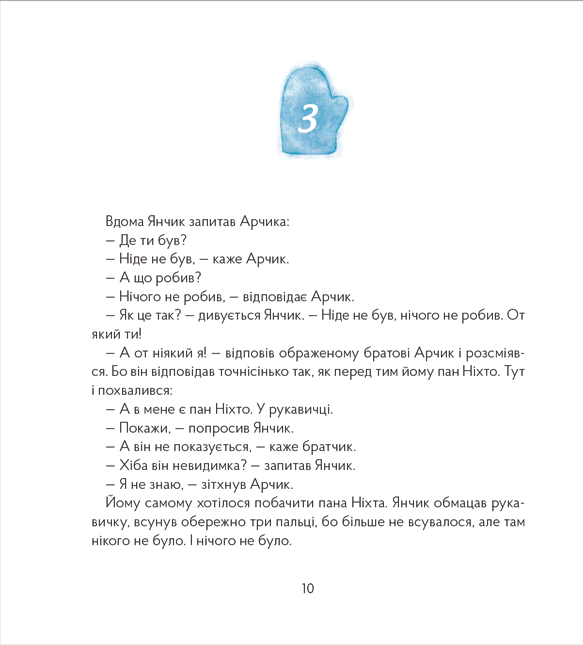 3

Вдома Янчик запитав Арчика:
– Де ти був?
– Ніде не був, – каже Арчик.
– А що робив?
– Нічого не робив, – відповідає Арчик.
– Як це так? – дивується Янчик. – Ніде не був, нічого не робив. От який ти!
– А от ніякий я! – відповів ображеному братові Арчик і розсміявся. Бо він відповідав точнісінько так, як перед тим йому пан Ніхто. Тут і похвалився:
– А в мене є пан Ніхто. У рукавичці.
– Покажи, – попросив Янчик.
– А він не показується, – каже братчик.
– Хіба він невидимка? – запитав Янчик.
– Я не знаю, – зітхнув Арчик.
Йому самому хотілося побачити пана Ніхта. Янчик обмацав рукавичку, всунув обережно три пальці, бо більше не всувалося, але там нікого не було. І нічого не було.

10